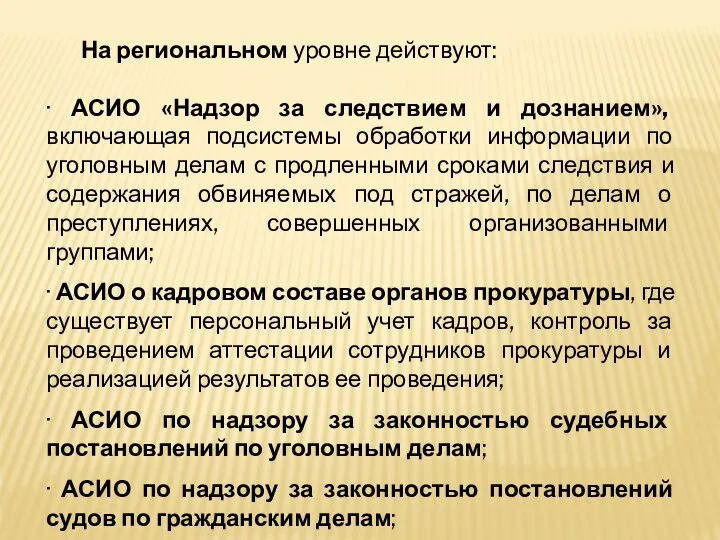 На региональном уровне действуют:

· АСИО «Надзор за следствием и дознанием», включающая подсистемы обработки информации по уголовным делам с продленными сроками следствия и содержания обвиняемых под стражей, по делам о преступлениях, совершенных организованными группами;

· АСИО о кадровом составе органов прокуратуры, где существует персональный учет кадров, контроль за проведением аттестации сотрудников прокуратуры и реализацией результатов ее проведения;

· АСИО по надзору за законностью судебных постановлений по уголовным делам;

· АСИО по надзору за законностью постановлений судов по гражданским делам;